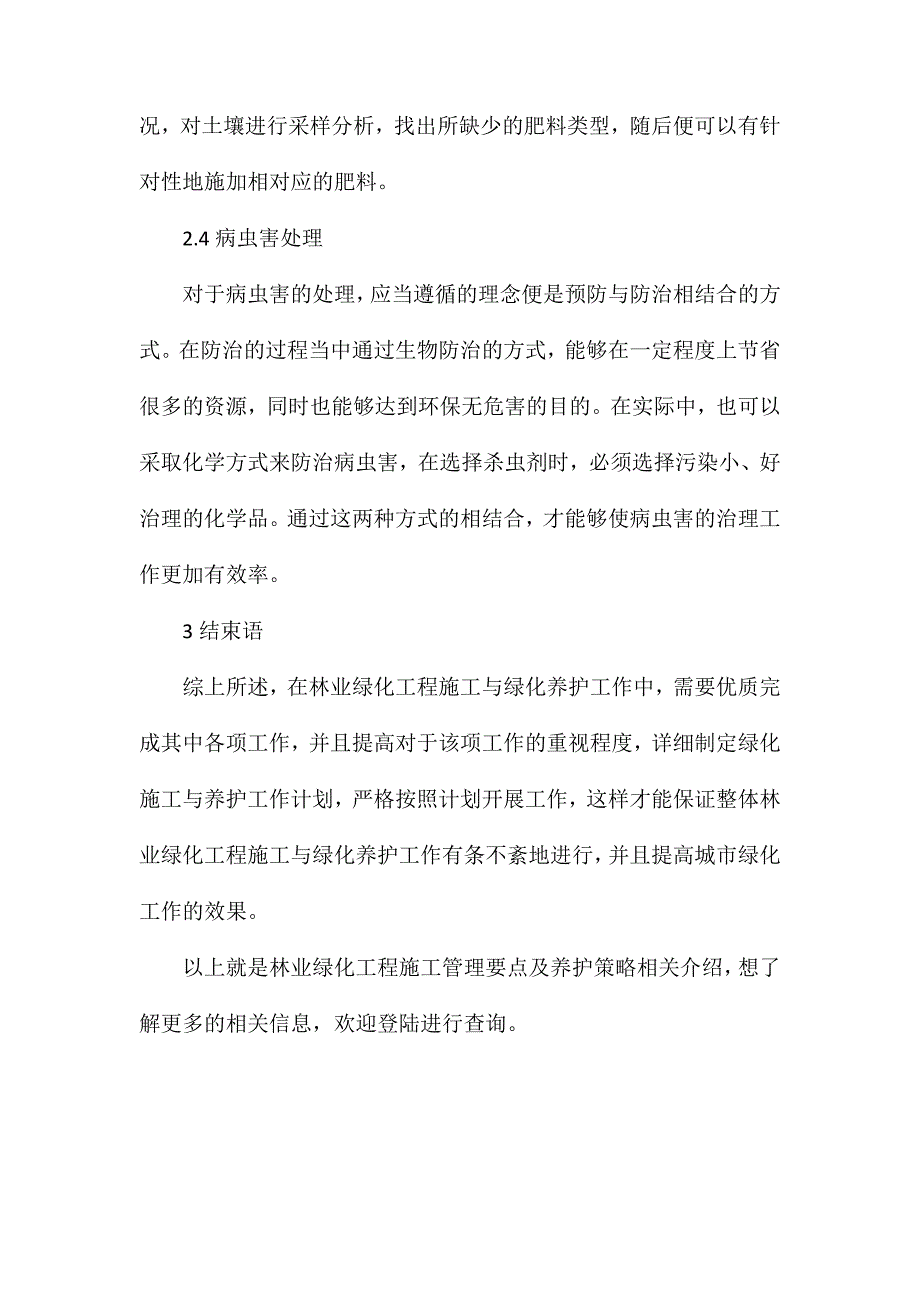 况，对土壤进行采样分析，找出所缺少的肥料类型，随后便可以有针对性地施加相对应的肥料。

2.4 病虫害处理

对于病虫害的处理，应当遵循的理念便是预防与防治相结合的方式。在防治的过程当中通过生物防治的方式，能够在一定程度上节省很多的资源，同时也能够达到环保无危害的目的。在实际中，也可以采取化学方式来防治病虫害，在选择杀虫剂时，必须选择污染小、好治理的化学品。通过这两种方式的相结合，才能够使病虫害的治理工作更加有效率。

3 结束语

综上所述，在林业绿化工程施工与绿化养护工作中，需要优质完成其中各项工作，并且提高对于该项工作的重视程度，详细制定绿化施工与养护工作计划，严格按照计划开展工作，这样才能保证整体林业绿化工程施工与绿化养护工作有条不紊地进行，并且提高城市绿化工作的效果。

以上就是林业绿化工程施工管理要点及养护策略相关介绍，想了解更多的相关信息，欢迎登陆进行查询。